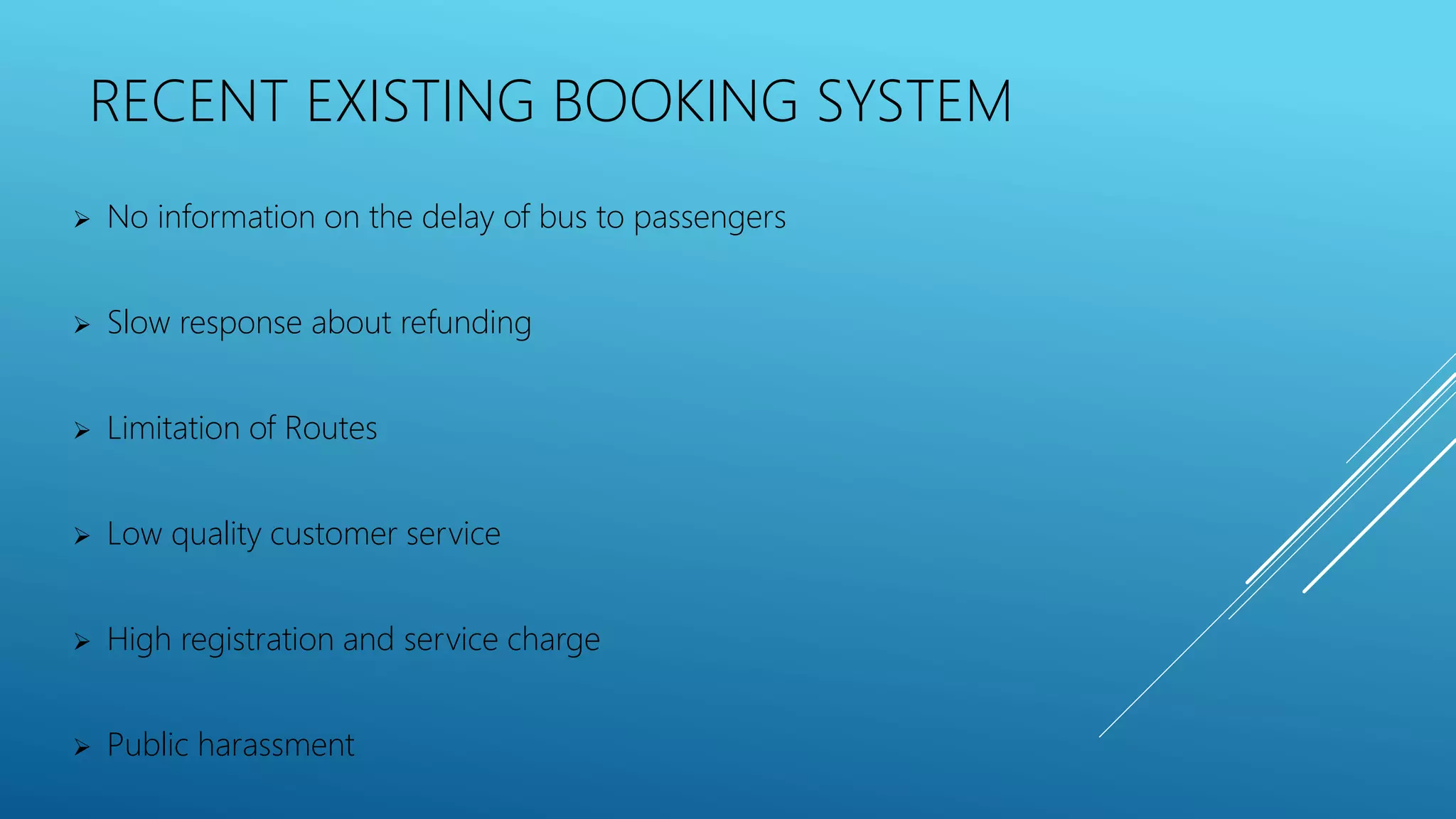 RECENT EXISTING BOOKING SYSTEM

➢ No information on the delay of bus to passengers

➢ Slow response about refunding

➢ Limitation of Routes

➢ Low quality customer service

➢ High registration and service charge

➢ Public harassment